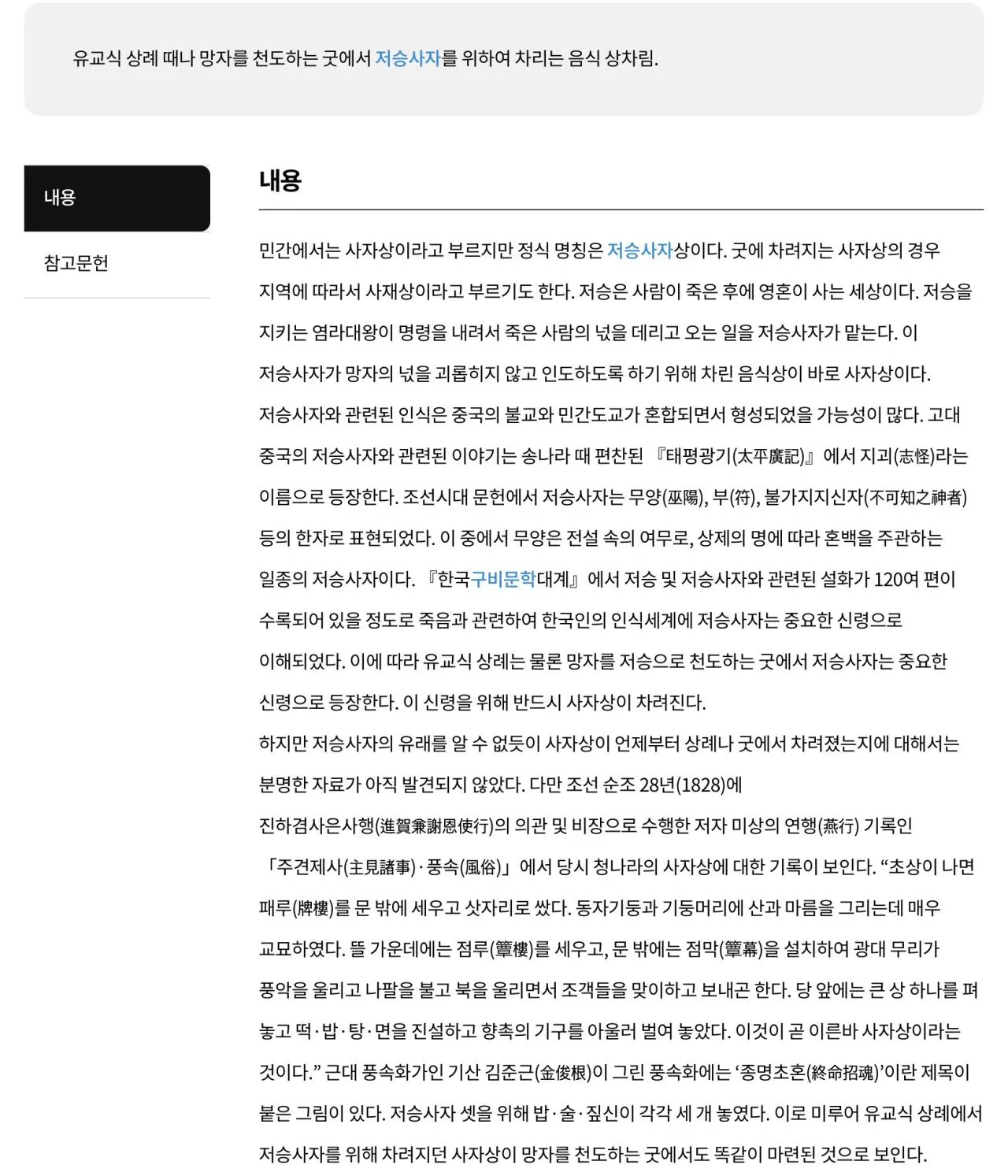 유교식 상례 때나 망자를 천도하는 굿에서 저승사자를 위하여 차리는 음식 상차림.

내용

참고문헌

내용

민간에서는 사자상이라고 부르지만 정식 명칭은 저승사자상이다. 굿에 차려지는 사자상의 경우 지역에 따라서 사재상이라고 부르기도 한다. 저승은 사람이 죽은 후에 영혼이 사는 세상이다. 저승을 지키는 염라대왕이 명령을 내려서 죽은 사람의 넋을 데리고 오는 일을 저승사자가 맡는다. 이 저승사자가 망자의 넋을 괴롭히지 않고 인도하도록 하기 위해 차린 음식상이 바로 사자상이다.

저승사자와 관련된 인식은 중국의 불교와 민간도교가 혼합되면서 형성되었을 가능성이 많다. 고대 중국의 저승사자와 관련된 이야기는 송나라 때 편찬된 『태평광기(太平廣記)』에서 지괴(志怪)라는 이름으로 등장한다. 조선시대 문헌에서 저승사자는 무양(巫陽), 부(符), 불가지지신자(不可知之神者) 등의 한자로 표현되었다. 이 중에서 무양은 전설 속의 여무로, 상제의 명에 따라 혼백을 주관하는 일종의 저승사자이다. 『한국구비문학대계』에서 저승 및 저승사자와 관련된 설화가 120여 편이 수록되어 있을 정도로 죽음과 관련하여 한국인의 인식세계에 저승사자는 중요한 신령으로 이해되었다. 이에 따라 유교식 상례는 물론 망자를 저승으로 천도하는 굿에서 저승사자는 중요한 신령으로 등장한다. 이 신령을 위해 반드시 사자상이 차려진다.

하지만 저승사자의 유래를 알 수 없듯이 사자상이 언제부터 상례나 굿에서 차려졌는지에 대해서는 분명한 자료가 아직 발견되지 않았다. 다만 조선 순조 28년(1828)에 진하겸사은사행(進賀兼謝恩使行)의 의관 및 비장으로 수행한 저자 미상의 연행(燕行) 기록인 「주견제사(主見諸事)·풍속(風俗)」에서 당시 청나라의 사자상에 대한 기록이 보인다. “초상이 나면 패루(牌樓)를 문 밖에 세우고 삿자리로 쌌다. 동자기둥과 기둥머리에 산과 마름을 그리는데 매우 교묘하였다. 뜰 가운데에는 점루(簟樓)를 세우고, 문 밖에는 점막(簟幕)을 설치하여 광대 무리가 풍악을 울리고 나팔을 불고 북을 울리면서 조객들을 맞이하고 보내곤 한다. 당 앞에는 큰 상 하나를 펴 놓고 떡·밥·탕·면을 진설하고 향촉의 기구를 아울러 벌여 놓았다. 이것이 곧 이른바 사자상이라는 것이다.” 근대 풍속화가인 기산 김준근(金俊根)이 그린 풍속화에는 ‘종명초혼(終命招魂)’이란 제목이 붙은 그림이 있다. 저승사자 셋을 위해 밥·술·짚신이 각각 세 개 놓였다. 이로 미루어 유교식 상례에서 저승사자를 위해 차려지던 사자상이 망자를 천도하는 굿에서도 똑같이 마련된 것으로 보인다.